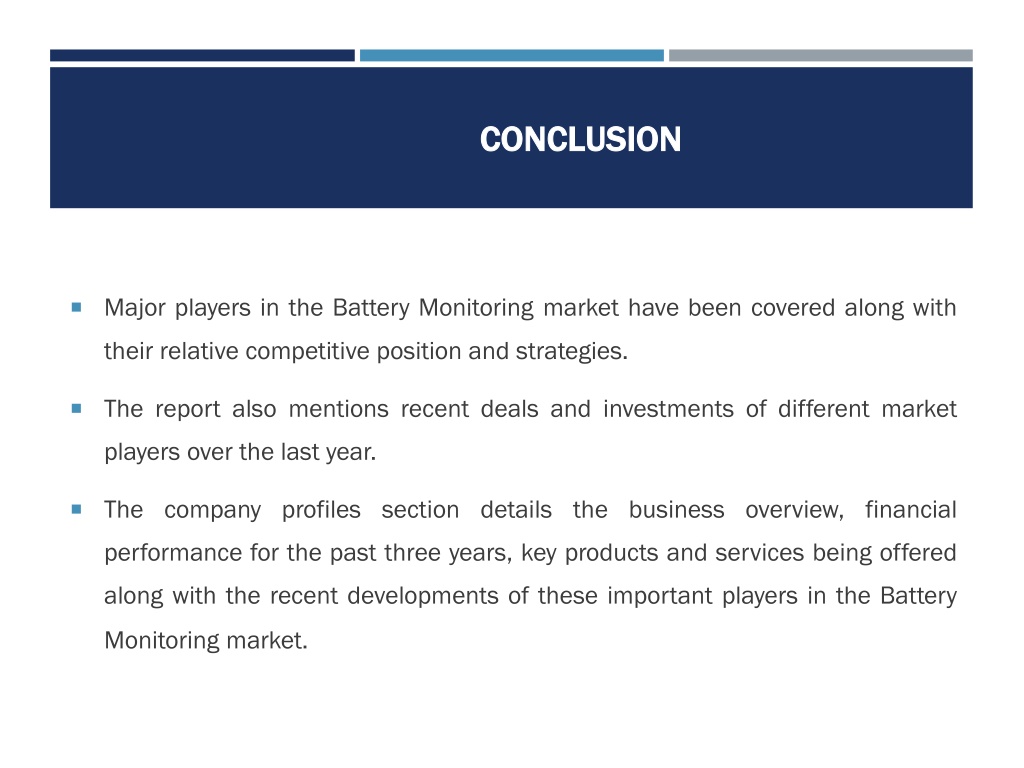 CONCLUSION

Major players in the Battery Monitoring market have been covered along with their relative competitive position and strategies.

The report also mentions recent deals and investments of different market players over the last year.

The company profiles section details the business overview, financial performance for the past three years, key products and services being offered along with the recent developments of these important players in the Battery Monitoring market.